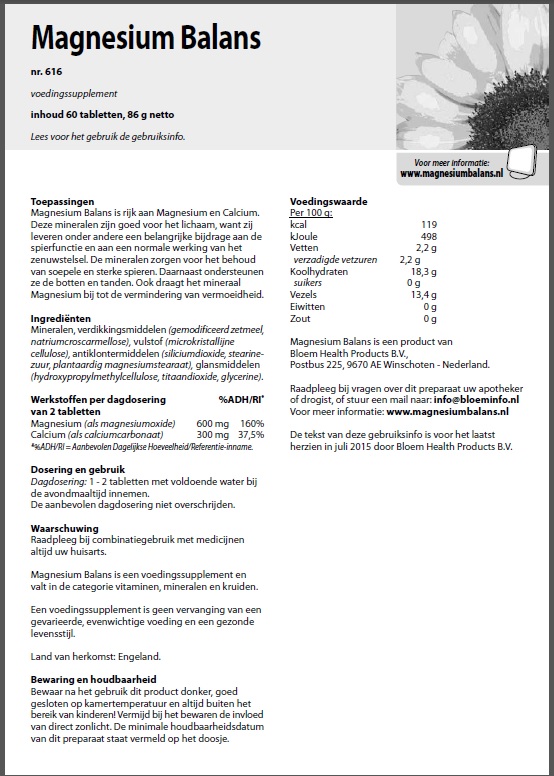 Magnesium Balans

nr. 616

voedingssupplement

inhoud 60 tabletten, 86 g netto

Lees voor het gebruik de gebruiksinfo.

Voor meer informatie:
www.magnesiumbalans.nl

Toepassingen
Magnesium Balans is rijk aan Magnesium en Calcium. Deze mineralen zijn goed voor het lichaam, want zij leveren onder andere een belangrijke bijdrage aan de spierfunctie en aan een normale werking van het zenuwstelsel. De mineralen zorgen voor het behoud van soepele en sterke spieren. Daarnaast ondersteunen ze de botten en tanden. Ook draagt het mineraal Magnesium bij tot de vermindering van vermoeidheid.

Ingrediënten
Mineralen, verdikkingsmiddelen (gemodificeerd zetmeel, natriumcroscarmellose), vulstof (microkristallijne cellulose), antiklontermiddelen (siliciumdioxide, stearinezuur, plantaardig magnesiumstearaat), glansmiddelen (hydroxypropylmethylcellulose, titaandioxide, glycerine).

| Werkstoffen per dagdosering van 2 tabletten | | %ADH/RI* |
|---|---|---|
| Magnesium (als magnesiumoxide) | 600 mg | 160% |
| Calcium (als calciumcarbonaat) | 300 mg | 37,5% |

*%ADH/RI = Aanbevolen Dagelijkse Hoeveelheid/Referentie-inname.

Dosering en gebruik
Dagdosering: 1 - 2 tabletten met voldoende water bij de avondmaaltijd innemen.
De aanbevolen dagdosering niet overschrijden.

Waarschuwing
Raadpleeg bij combinatiegebruik met medicijnen altijd uw huisarts.

Magnesium Balans is een voedingssupplement en valt in de categorie vitaminen, mineralen en kruiden.

Een voedingssupplement is geen vervanging van een gevarieerde, evenwichtige voeding en een gezonde levensstijl.

Land van herkomst: Engeland.

Bewaring en houdbaarheid
Bewaar na het gebruik dit product donker, goed gesloten op kamertemperatuur en altijd buiten het bereik van kinderen! Vermijd bij het bewaren de invloed van direct zonlicht. De minimale houdbaarheidsdatum van dit preparaat staat vermeld op het doosje.

Voedingswaarde
Per 100 g:

| | |
|---|---|
| kcal | 119 |
| kJoule | 498 |
| Vetten | 2,2 g |
| verzadigde vetzuren | 2,2 g |
| Koolhydraten | 18,3 g |
| suikers | 0 g |
| Vezels | 13,4 g |
| Eiwitten | 0 g |
| Zout | 0 g |

Magnesium Balans is een product van Bloem Health Products B.V., Postbus 225, 9670 AE Winschoten - Nederland.

Raadpleeg bij vragen over dit preparaat uw apotheker of drogist, of stuur een mail naar: info@bloeminfo.nl
Voor meer informatie: www.magnesiumbalans.nl

De tekst van deze gebruiksinfo is voor het laatst herzien in juli 2015 door Bloem Health Products B.V.